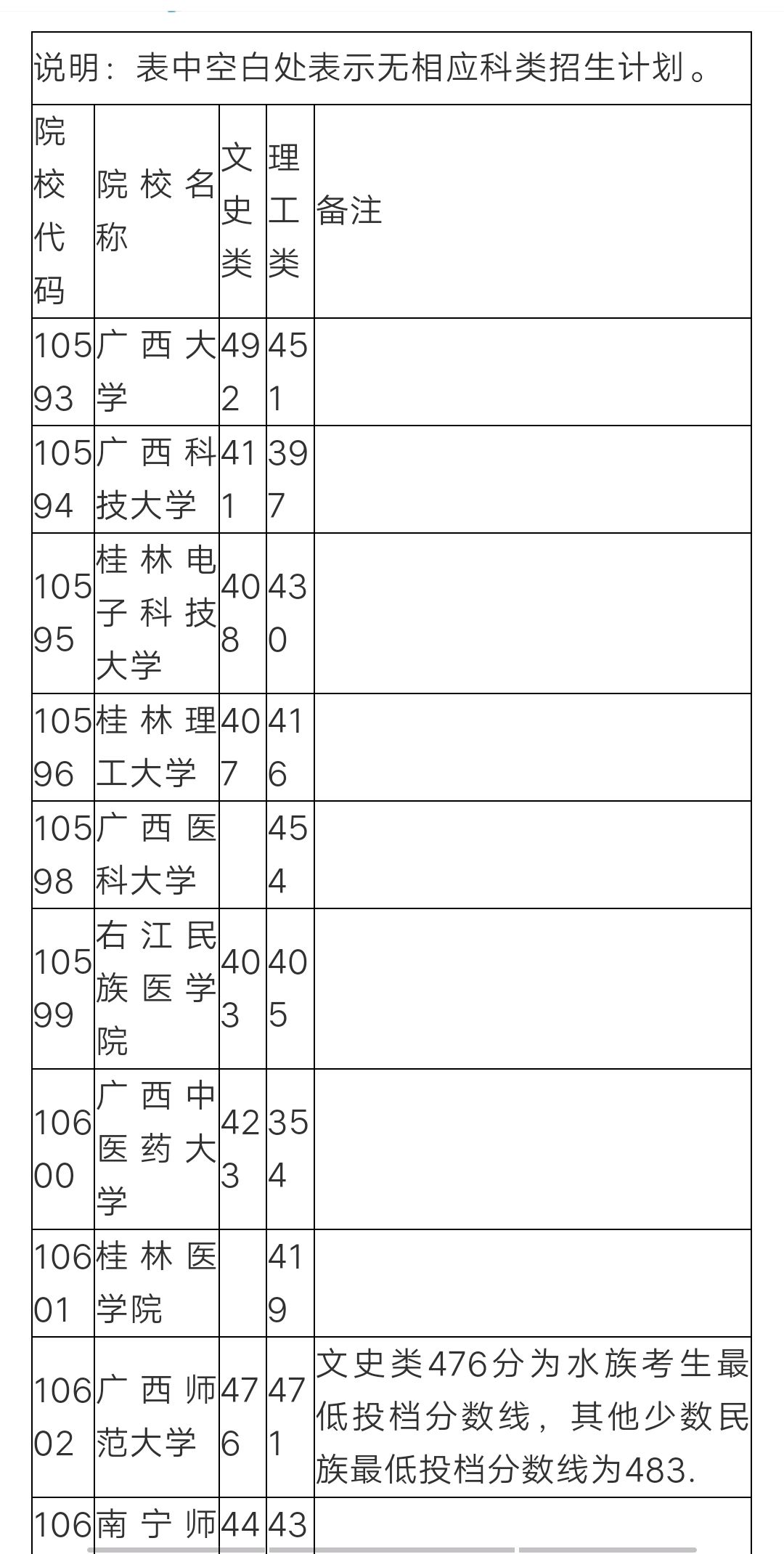 说明：表中空白处表示无相应科类招生计划。

| 院校代码 | 院校名称 | 文史类 | 理工类 | 备注 |
|---|---|---|---|---|
| 10593 | 广西大学 | 492 | 451 | |
| 10594 | 广西科技大学 | 411 | 397 | |
| 10595 | 桂林电子科技大学 | 408 | 430 | |
| 10596 | 桂林理工大学 | 407 | 416 | |
| 10598 | 广西医科大学 | | 454 | |
| 10599 | 右江民族医学院 | 403 | 405 | |
| 10600 | 广西中医药大学 | 423 | 354 | |
| 10601 | 桂林医学院 | | 419 | |
| 10602 | 广西师范大学 | 476 | 471 | 文史类476分为水族考生最低投档分数线，其他少数民族最低投档分数线为483. |
| 106 | 南宁师 | 44 | 43 | |